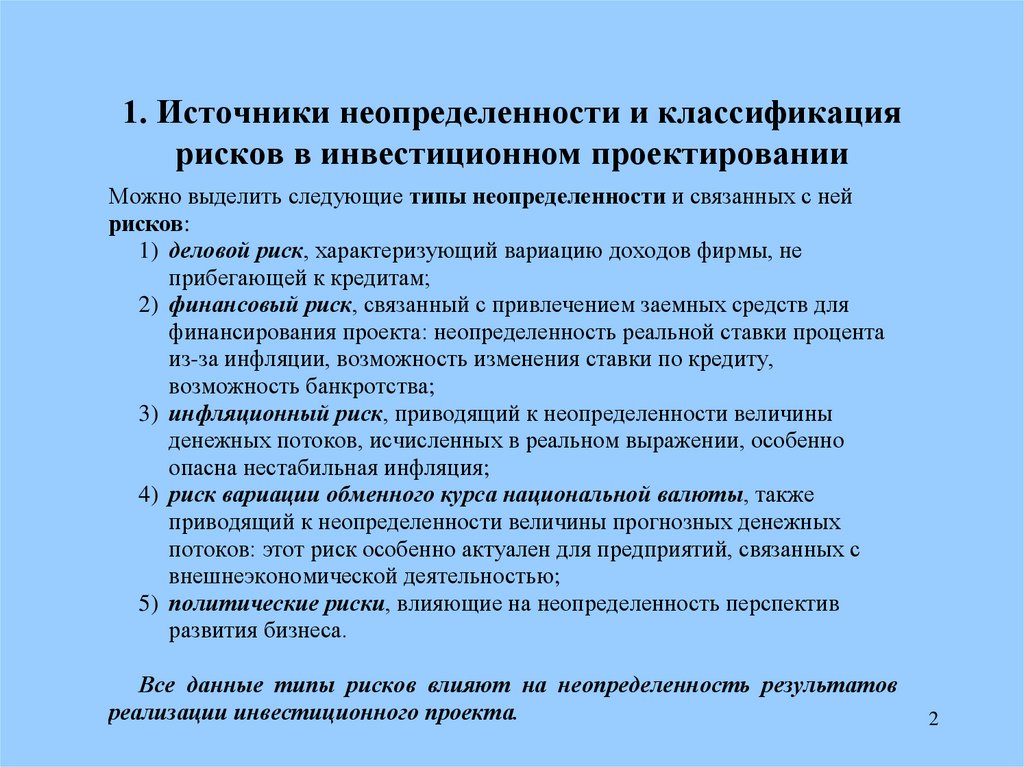 1. Источники неопределенности и классификация рисков в инвестиционном проектировании

Можно выделить следующие типы неопределенности и связанных с ней рисков:

1) деловой риск, характеризующий вариацию доходов фирмы, не прибегающей к кредитам;
2) финансовый риск, связанный с привлечением заемных средств для финансирования проекта: неопределенность реальной ставки процента из-за инфляции, возможность изменения ставки по кредиту, возможность банкротства;
3) инфляционный риск, приводящий к неопределенности величины денежных потоков, исчисленных в реальном выражении, особенно опасна нестабильная инфляция;
4) риск вариации обменного курса национальной валюты, также приводящий к неопределенности величины прогнозных денежных потоков: этот риск особенно актуален для предприятий, связанных с внешнеэкономической деятельностью;
5) политические риски, влияющие на неопределенность перспектив развития бизнеса.

Все данные типы рисков влияют на неопределенность результатов реализации инвестиционного проекта.

2